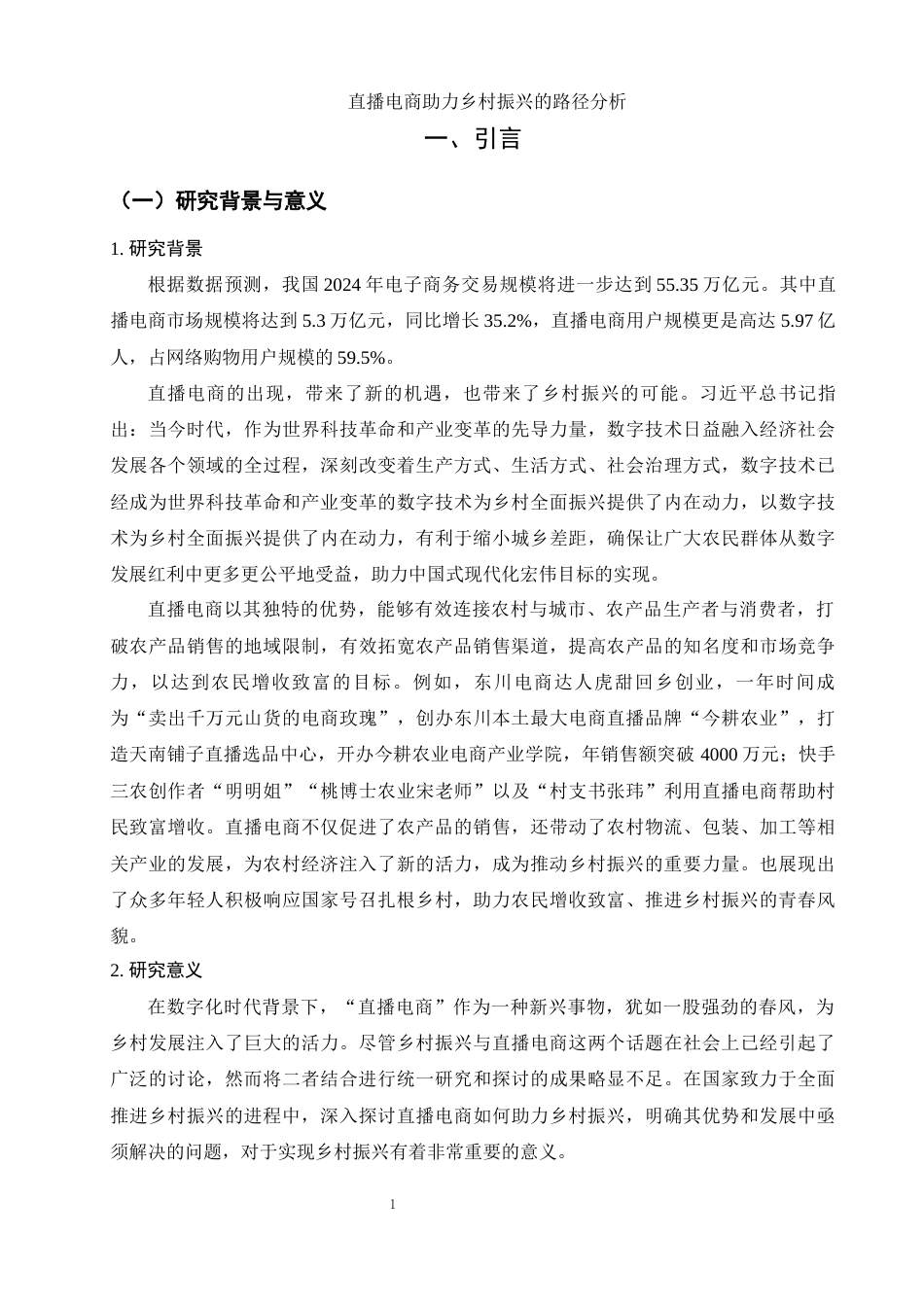 直播电商助力乡村振兴的路径分析

一、引言

（一）研究背景与意义

1. 研究背景

根据数据预测，我国 2024 年电子商务交易规模将进一步达到 55.35 万亿元。其中直播电商市场规模将达到 5.3 万亿元，同比增长 35.2%，直播电商用户规模更是高达 5.97 亿人，占网络购物用户规模的 59.5%。

直播电商的出现，带来了新的机遇，也带来了乡村振兴的可能。习近平总书记指出：当今时代，作为世界科技革命和产业变革的先导力量，数字技术日益融入经济社会发展各个领域的全过程，深刻改变着生产方式、生活方式、社会治理方式，数字技术已经成为世界科技革命和产业变革的数字技术为乡村全面振兴提供了内在动力，以数字技术为乡村全面振兴提供了内在动力，有利于缩小城乡差距，确保让广大农民群体从数字发展红利中更多更公平地受益，助力中国式现代化宏伟目标的实现。

直播电商以其独特的优势，能够有效连接农村与城市、农产品生产者与消费者，打破农产品销售的地域限制，有效拓宽农产品销售渠道，提高农产品的知名度和市场竞争力，以达到农民增收致富的目标。例如，东川电商达人虎甜回乡创业，一年时间成为“卖出千万元山货的电商玫瑰”，创办东川本土最大电商直播品牌“今耕农业”，打造天南铺子直播选品中心，开办今耕农业电商产业学院，年销售额突破 4000 万元；快手三农创作者“明明姐”“桃博士农业宋老师”以及“村支书张玮”利用直播电商帮助村民致富增收。直播电商不仅促进了农产品的销售，还带动了农村物流、包装、加工等相关产业的发展，为农村经济注入了新的活力，成为推动乡村振兴的重要力量。也展现出了众多年轻人积极响应国家号召扎根乡村，助力农民增收致富、推进乡村振兴的青春风貌。

2. 研究意义

在数字化时代背景下，“直播电商”作为一种新兴事物，犹如一股强劲的春风，为乡村发展注入了巨大的活力。尽管乡村振兴与直播电商这两个话题在社会上已经引起了广泛的讨论，然而将二者结合进行统一研究和探讨的成果略显不足。在国家致力于全面推进乡村振兴的进程中，深入探讨直播电商如何助力乡村振兴，明确其优势和发展中亟须解决的问题，对于实现乡村振兴有着非常重要的意义。

1